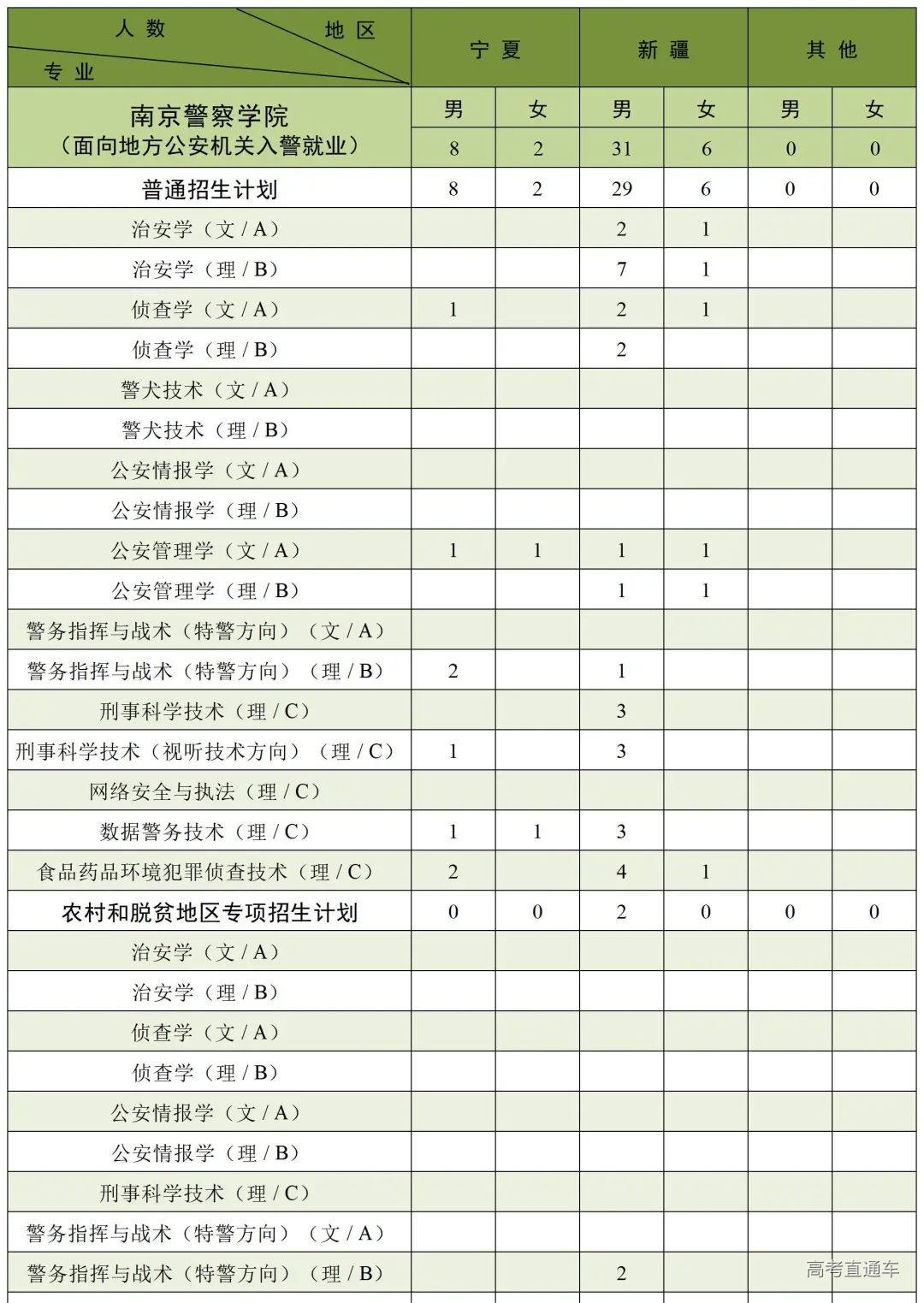 | 人数 地区 专业 | 宁夏 | | 新疆 | | 其他 | |
|---|---|---|---|---|---|---|
| 南京警察学院（面向地方公安机关入警就业） | 男 | 女 | 男 | 女 | 男 | 女 |
| | 8 | 2 | 31 | 6 | 0 | 0 |
| 普通招生计划 | 8 | 2 | 29 | 6 | 0 | 0 |
| 治安学（文 / A） | | | 2 | 1 | | |
| 治安学（理 / B） | | | 7 | 1 | | |
| 侦查学（文 / A） | 1 | | 2 | 1 | | |
| 侦查学（理 / B） | | | 2 | | | |
| 警犬技术（文 / A） | | | | | | |
| 警犬技术（理 / B） | | | | | | |
| 公安情报学（文 / A） | | | | | | |
| 公安情报学（理 / B） | | | | | | |
| 公安管理学（文 / A） | 1 | 1 | 1 | 1 | | |
| 公安管理学（理 / B） | | | 1 | 1 | | |
| 警务指挥与战术（特警方向）（文 / A） | | | | | | |
| 警务指挥与战术（特警方向）（理 / B） | 2 | | 1 | | | |
| 刑事科学技术（理 / C） | | | 3 | | | |
| 刑事科学技术（视听技术方向）（理 / C） | 1 | | 3 | | | |
| 网络安全与执法（理 / C） | | | | | | |
| 数据警务技术（理 / C） | 1 | 1 | 3 | | | |
| 食品药品环境犯罪侦查技术（理 / C） | 2 | | 4 | 1 | | |
| 农村和脱贫地区专项招生计划 | 0 | 0 | 2 | 0 | 0 | 0 |
| 治安学（文 / A） | | | | | | |
| 治安学（理 / B） | | | | | | |
| 侦查学（文 / A） | | | | | | |
| 侦查学（理 / B） | | | | | | |
| 公安情报学（文 / A） | | | | | | |
| 公安情报学（理 / B） | | | | | | |
| 刑事科学技术（理 / C） | | | | | | |
| 警务指挥与战术（特警方向）（文 / A） | | | | | | |
| 警务指挥与战术（特警方向）（理 / B） | | | 2 | | | |

高考直通车